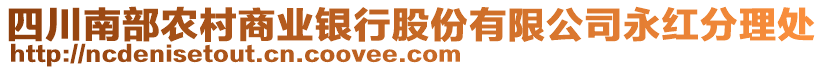 四川南部农村商业银行股份有限公司永红分理处
http://ncdenisetout.cn.coovee.com